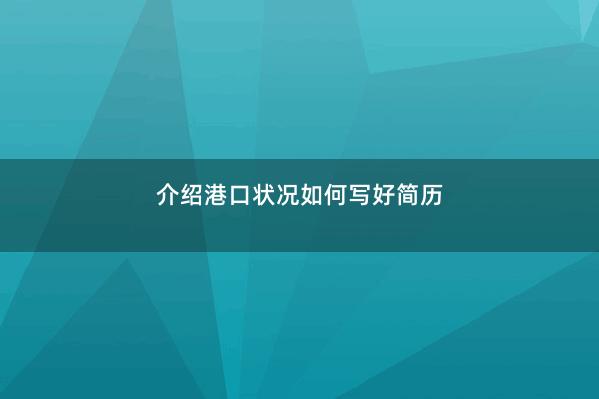 介绍港口状况如何写好简历